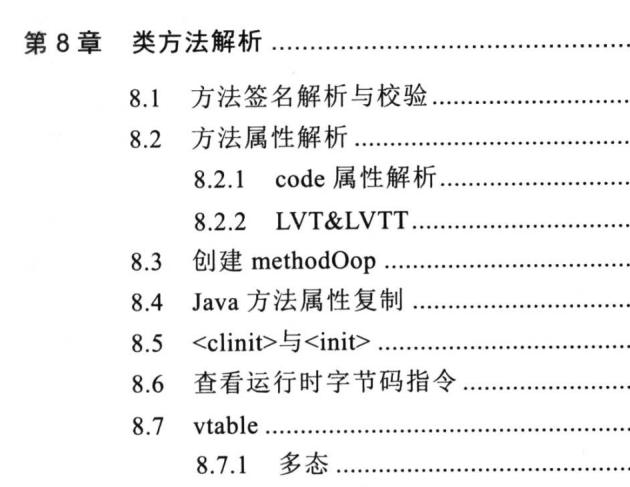 第8章 类方法解析

8.1 方法签名解析与校验

8.2 方法属性解析

8.2.1 code属性解析

8.2.2 LVT&LVTT

8.3 创建methodOop

8.4 Java方法属性复制

8.5 <clinit>与<init>

8.6 查看运行时字节码指令

8.7 vtable

8.7.1 多态